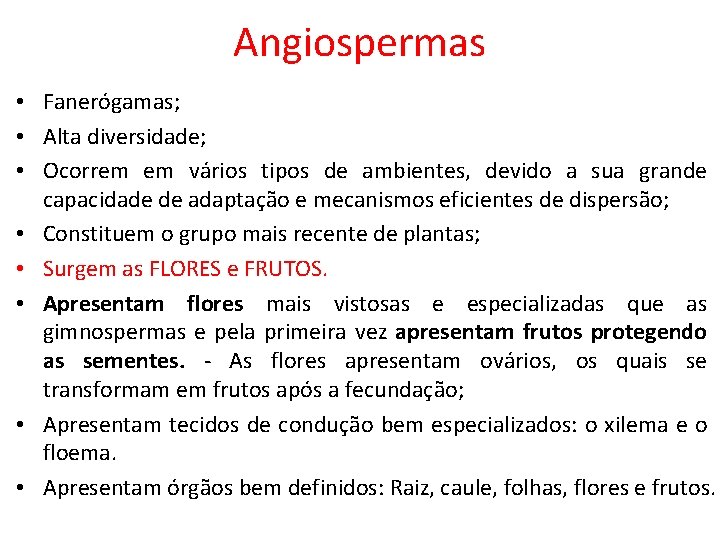 Angiospermas

• Fanerógamas;
• Alta diversidade;
• Ocorrem em vários tipos de ambientes, devido a sua grande capacidade de adaptação e mecanismos eficientes de dispersão;
• Constituem o grupo mais recente de plantas;
• Surgem as FLORES e FRUTOS.
• Apresentam flores mais vistosas e especializadas que as gimnospermas e pela primeira vez apresentam frutos protegendo as sementes. - As flores apresentam ovários, os quais se transformam em frutos após a fecundação;
• Apresentam tecidos de condução bem especializados: o xilema e o floema.
• Apresentam órgãos bem definidos: Raiz, caule, folhas, flores e frutos.